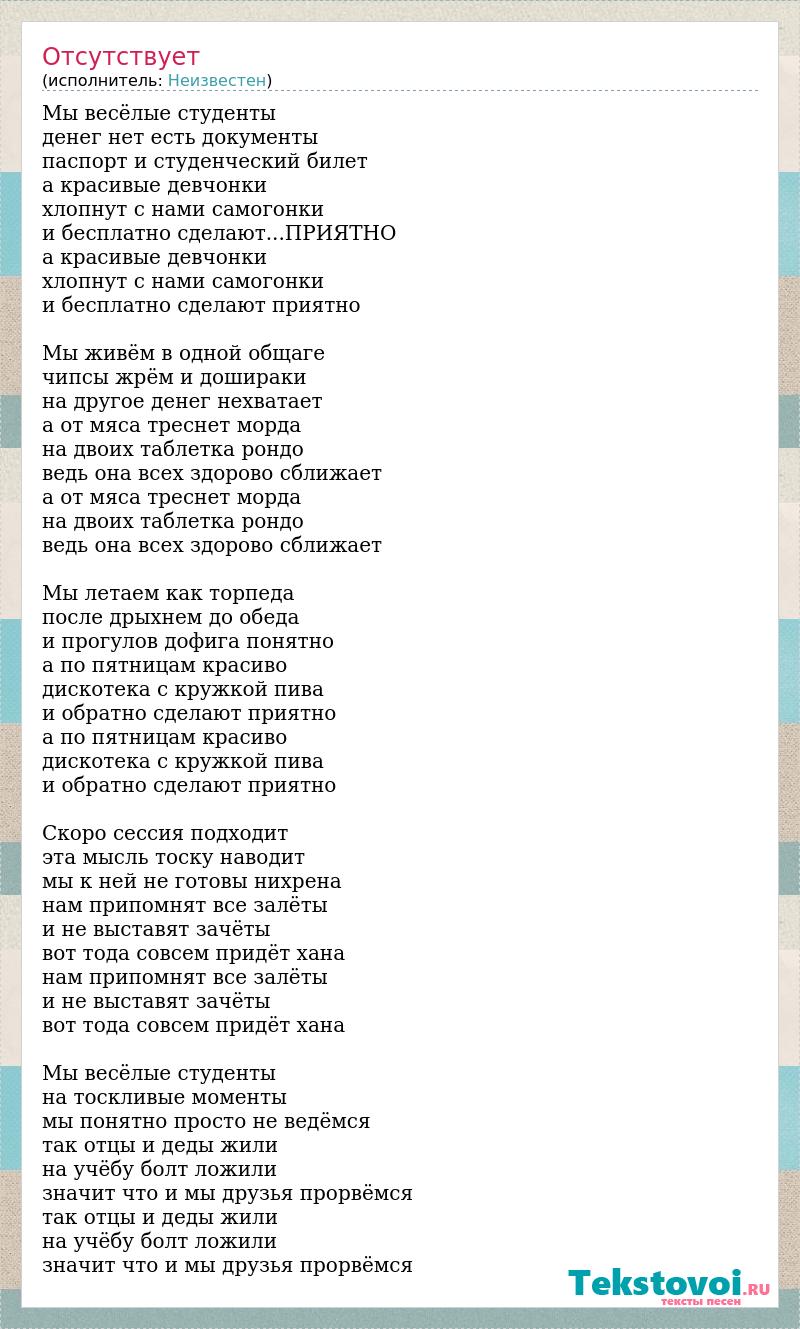 Отсутствует
(исполнитель: Неизвестен)

Мы весёлые студенты
денег нет есть документы
паспорт и студенческий билет
а красивые девчонки
хлопнут с нами самогонки
и бесплатно сделают...ПРИЯТНО
а красивые девчонки
хлопнут с нами самогонки
и бесплатно сделают приятно

Мы живём в одной общаге
чипсы жрём и дошираки
на другое денег нехватает
а от мяса треснет морда
на двоих таблетка рондо
ведь она всех здорово сближает
а от мяса треснет морда
на двоих таблетка рондо
ведь она всех здорово сближает

Мы летаем как торпеда
после дрыхнем до обеда
и прогулов дофига понятно
а по пятницам красиво
дискотека с кружкой пива
и обратно сделают приятно
а по пятницам красиво
дискотека с кружкой пива
и обратно сделают приятно

Скоро сессия подходит
эта мысль тоску наводит
мы к ней не готовы нихрена
нам припомнят все залёты
и не выставят зачёты
вот тода совсем придёт хана
нам припомнят все залёты
и не выставят зачёты
вот тода совсем придёт хана

Мы весёлые студенты
на тоскливые моменты
мы понятно просто не ведёмся
так отцы и деды жили
на учёбу болт ложили
значит что и мы друзья прорвёмся
так отцы и деды жили
на учёбу болт ложили
значит что и мы друзья прорвёмся

Tekstovoi.RU
тексты песен